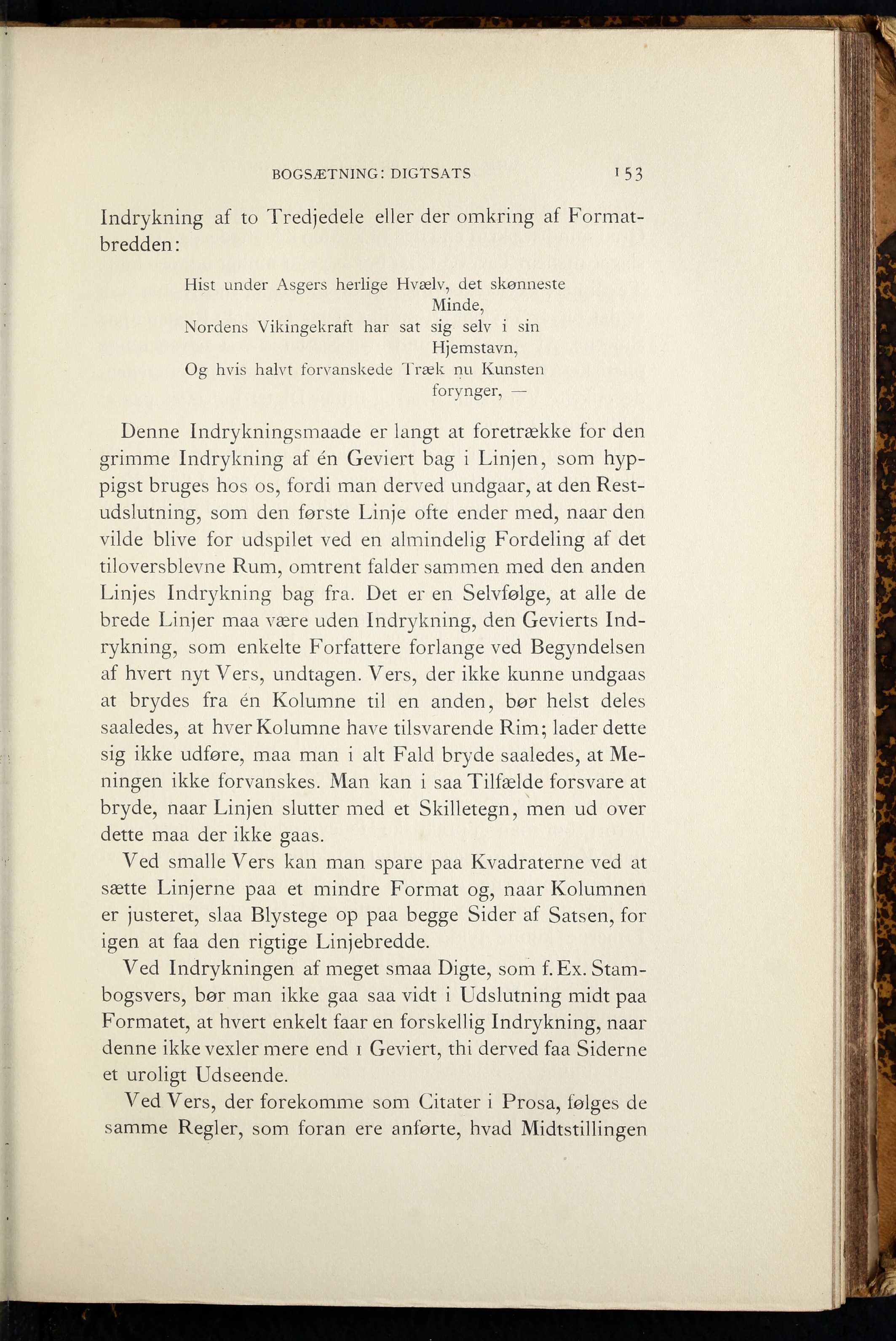 BOGSÆTNING: DIGTSATS 153

Indrykning af to Tredjedele eller der omkring af Formatbredden:

Hist under Asgers herlige Hvælv, det skønneste
Minde,
Nordens Vikingekraft har sat sig selv i sin
Hjemstavn,
Og hvis halvt forvanskede Træk nu Kunsten
forynger, —

Denne Indrykningsmaade er langt at foretrække for den grimme Indrykning af én Geviert bag i Linjen, som hyppigst bruges hos os, fordi man derved undgaar, at den Restudslutning, som den første Linje ofte ender med, naar den vilde blive for udspilet ved en almindelig Fordeling af det tiloversblevne Rum, omtrent falder sammen med den anden Linjes Indrykning bag fra. Det er en Selvfølge, at alle de brede Linjer maa være uden Indrykning, den Gevierts Indrykning, som enkelte Forfattere forlange ved Begyndelsen af hvert nyt Vers, undtagen. Vers, der ikke kunne undgaas at brydes fra én Kolumne til en anden, bør helst deles saaledes, at hver Kolumne have tilsvarende Rim; lader dette sig ikke udføre, maa man i alt Fald bryde saaledes, at Meningen ikke forvanskes. Man kan i saa Tilfælde forsvare at bryde, naar Linjen slutter med et Skilletegn, men ud over dette maa der ikke gaas.

Ved smalle Vers kan man spare paa Kvadraterne ved at sætte Linjerne paa et mindre Format og, naar Kolumnen er justeret, slaa Blystege op paa begge Sider af Satsen, for igen at faa den rigtige Linjebredde.

Ved Indrykningen af meget smaa Digte, som f. Ex. Stambogsvers, bør man ikke gaa saa vidt i Udslutning midt paa Formatet, at hvert enkelt faar en forskellig Indrykning, naar denne ikke vexler mere end 1 Geviert, thi derved faa Siderne et uroligt Udseende.

Ved Vers, der forekomme som Citater i Prosa, følges de samme Regler, som foran ere anførte, hvad Midtstillingen